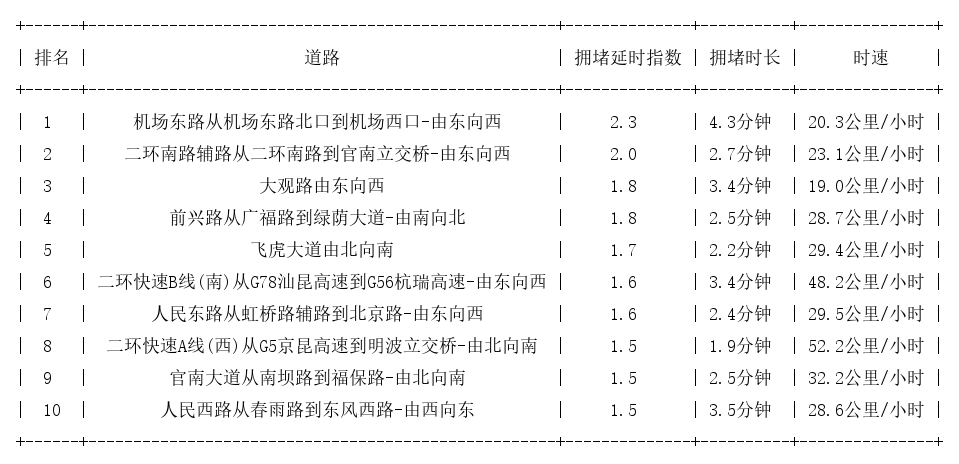 | 排名 | 道路 | 拥堵延时指数 | 拥堵时长 | 时速 |
|---|---|---|---|---|
| 1 | 机场东路从机场东路北口到机场西口-由东向西 | 2.3 | 4.3分钟 | 20.3公里/小时 |
| 2 | 二环南路辅路从二环南路到官南立交桥-由东向西 | 2.0 | 2.7分钟 | 23.1公里/小时 |
| 3 | 大观路由东向西 | 1.8 | 3.4分钟 | 19.0公里/小时 |
| 4 | 前兴路从广福路到绿荫大道-由南向北 | 1.8 | 2.5分钟 | 28.7公里/小时 |
| 5 | 飞虎大道由北向南 | 1.7 | 2.2分钟 | 29.4公里/小时 |
| 6 | 二环快速B线(南)从G78汕昆高速到G56杭瑞高速-由东向西 | 1.6 | 3.4分钟 | 48.2公里/小时 |
| 7 | 人民东路从虹桥路辅路到北京路-由东向西 | 1.6 | 2.4分钟 | 29.5公里/小时 |
| 8 | 二环快速A线(西)从G5京昆高速到明波立交桥-由北向南 | 1.5 | 1.9分钟 | 52.2公里/小时 |
| 9 | 官南大道从南坝路到福保路-由北向南 | 1.5 | 2.5分钟 | 32.2公里/小时 |
| 10 | 人民西路从春雨路到东风西路-由西向东 | 1.5 | 3.5分钟 | 28.6公里/小时 |